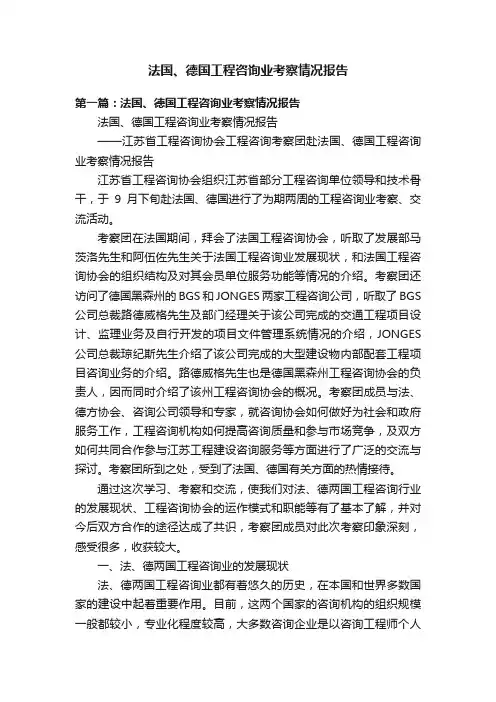 法国、德国工程咨询业考察情况报告

第一篇：法国、德国工程咨询业考察情况报告

法国、德国工程咨询业考察情况报告

——江苏省工程咨询协会工程咨询考察团赴法国、德国工程咨询业考察情况报告

江苏省工程咨询协会组织江苏省部分工程咨询单位领导和技术骨干，于 9 月下旬赴法国、德国进行了为期两周的工程咨询业考察、交流活动。

考察团在法国期间，拜会了法国工程咨询协会，听取了发展部马茨洛先生和阿伍佐先生关于法国工程咨询业发展现状，和法国工程咨询协会的组织结构及对其会员单位服务功能等情况的介绍。考察团还访问了德国黑森州的 BGS 和 JONGES 两家工程咨询公司，听取了 BGS 公司总裁路德威格先生及部门经理关于该公司完成的交通工程项目设计、监理业务及自行开发的项目文件管理系统情况的介绍，JONGES 公司总裁琼纪斯先生介绍了该公司完成的大型建设物内部配套工程项目咨询业务的介绍。路德威格先生也是德国黑森州工程咨询协会的负责人，因而同时介绍了该州工程咨询协会的概况。考察团成员与法、德方协会、咨询公司领导和专家，就咨询协会如何做好为社会和政府服务工作，工程咨询机构如何提高咨询质量和参与市场竞争，及双方如何共同合作参与江苏工程建设咨询服务等方面进行了广泛的交流与探讨。考察团所到之处，受到了法国、德国有关方面的热情接待。

通过这次学习、考察和交流，使我们对法、德两国工程咨询行业的发展现状、工程咨询协会的运作模式和职能等有了基本了解，并对今后双方合作的途径达成了共识，考察团成员对此次考察印象深刻，感受很多，收获较大。

一、法、德两国工程咨询业的发展现状

法、德两国工程咨询业都有着悠久的历史，在本国和世界多数国家的建设中起着重要作用。目前，这两个国家的咨询机构的组织规模一般都较小，专业化程度较高，大多数咨询企业是以咨询工程师个人